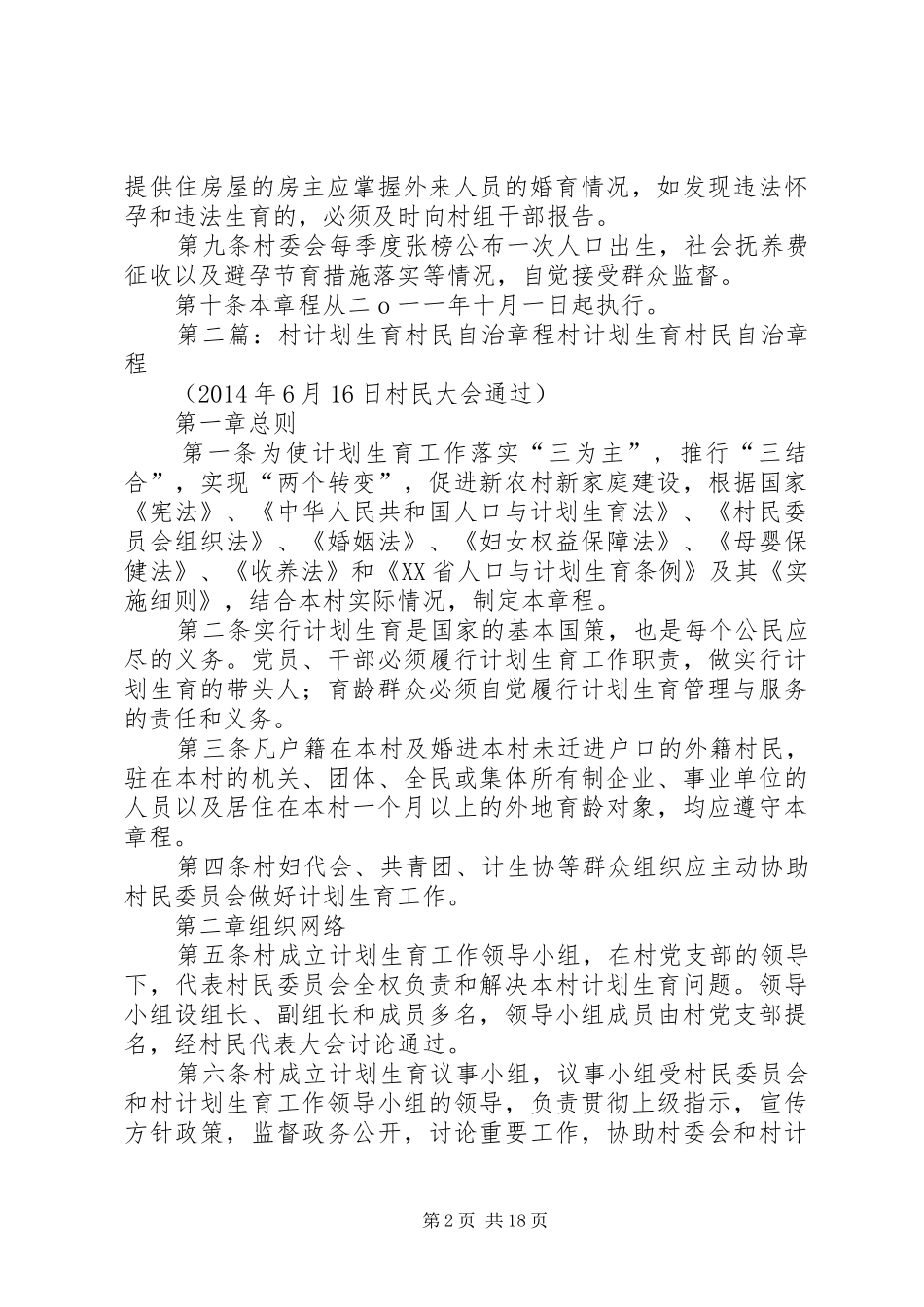 提供住房屋的房主应掌握外来人员的婚育情况，如发现违法怀孕和违法生育的，必须及时向村组干部报告。

第九条村委会每季度张榜公布一次人口出生，社会抚养费征收以及避孕节育措施落实等情况，自觉接受群众监督。

第十条本章程从二ｏ一一年十月一日起执行。

第二篇：村计划生育村民自治章程村计划生育村民自治章程

（2014年6月16日村民大会通过）

第一章总则

第一条为使计划生育工作落实“三为主”，推行“三结合”，实现“两个转变”，促进新农村新家庭建设，根据国家《宪法》、《中华人民共和国人口与计划生育法》、《村民委员会组织法》、《婚姻法》、《妇女权益保障法》、《母婴保健法》、《收养法》和《XX省人口与计划生育条例》及其《实施细则》，结合本村实际情况，制定本章程。

第二条实行计划生育是国家的基本国策，也是每个公民应尽的义务。党员、干部必须履行计划生育工作职责，做实行计划生育的带头人；育龄群众必须自觉履行计划生育管理与服务的责任和义务。

第三条凡户籍在本村及婚进本村未迁进户口的外籍村民，驻在本村的机关、团体、全民或集体所有制企业、事业单位的人员以及居住在本村一个月以上的外地育龄对象，均应遵守本章程。

第四条村妇代会、共青团、计生协等群众组织应主动协助村民委员会做好计划生育工作。

第二章组织网络

第五条村成立计划生育工作领导小组，在村党支部的领导下，代表村民委员会全权负责和解决本村计划生育问题。领导小组设组长、副组长和成员多名，领导小组成员由村党支部提名，经村民代表大会讨论通过。

第六条村成立计划生育议事小组，议事小组受村民委员会和村计划生育工作领导小组的领导，负责贯彻上级指示，宣传方针政策，监督政务公开，讨论重要工作，协助村委会和村计

第2页 共18页